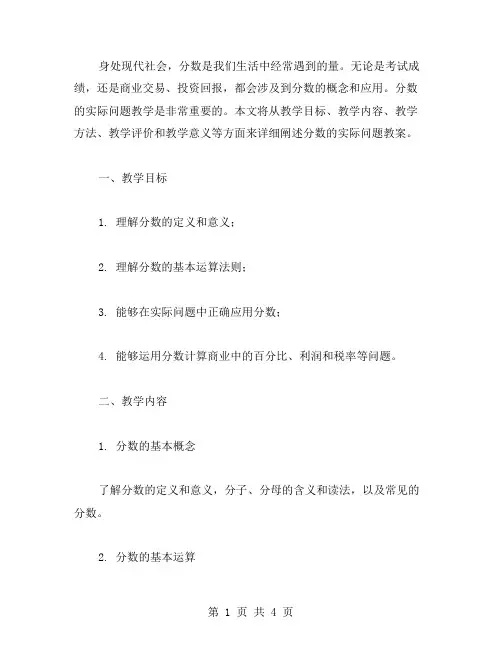 身处现代社会，分数是我们生活中经常遇到的量。无论是考试成绩，还是商业交易、投资回报，都会涉及到分数的概念和应用。分数的实际问题教学是非常重要的。本文将从教学目标、教学内容、教学方法、教学评价和教学意义等方面来详细阐述分数的实际问题教案。

一、教学目标

1. 理解分数的定义和意义；

2. 理解分数的基本运算法则；

3. 能够在实际问题中正确应用分数；

4. 能够运用分数计算商业中的百分比、利润和税率等问题。

二、教学内容

1. 分数的基本概念

了解分数的定义和意义，分子、分母的含义和读法，以及常见的分数。

2. 分数的基本运算

第 1 页 共 4 页